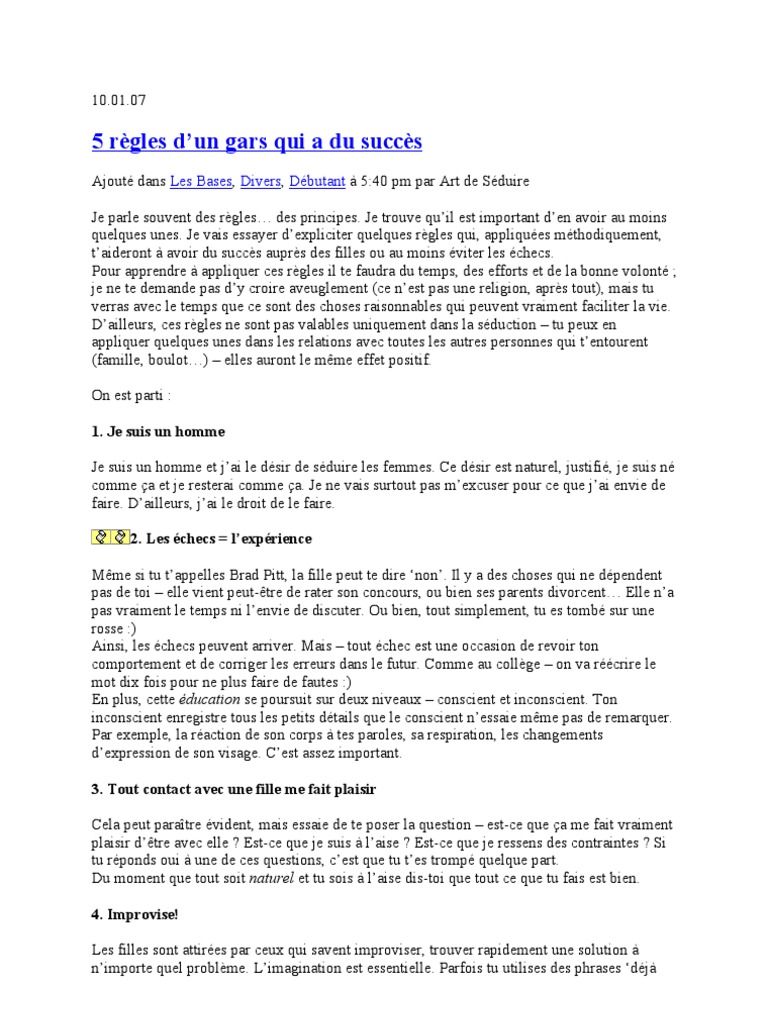 10.01.07

5 règles d'un gars qui a du succès

Ajouté dans Les Bases, Divers, Débutant à 5:40 pm par Art de Séduire

Je parle souvent des règles… des principes. Je trouve qu'il est important d'en avoir au moins quelques unes. Je vais essayer d'expliciter quelques règles qui, appliquées méthodiquement, t'aideront à avoir du succès auprès des filles ou au moins éviter les échecs.
Pour apprendre à appliquer ces règles il te faudra du temps, des efforts et de la bonne volonté ; je ne te demande pas d'y croire aveuglement (ce n'est pas une religion, après tout), mais tu verras avec le temps que ce sont des choses raisonnables qui peuvent vraiment faciliter la vie. D'ailleurs, ces règles ne sont pas valables uniquement dans la séduction – tu peux en appliquer quelques unes dans les relations avec toutes les autres personnes qui t'entourent (famille, boulot…) – elles auront le même effet positif.

On est parti :

1. Je suis un homme

Je suis un homme et j'ai le désir de séduire les femmes. Ce désir est naturel, justifié, je suis né comme ça et je resterai comme ça. Je ne vais surtout pas m'excuser pour ce que j'ai envie de faire. D'ailleurs, j'ai le droit de le faire.

2. Les échecs = l'expérience

Même si tu t'appelles Brad Pitt, la fille peut te dire 'non'. Il y a des choses qui ne dépendent pas de toi – elle vient peut-être de rater son concours, ou bien ses parents divorcent… Elle n'a pas vraiment le temps ni l'envie de discuter. Ou bien, tout simplement, tu es tombé sur une rosse :)
Ainsi, les échecs peuvent arriver. Mais – tout échec est une occasion de revoir ton comportement et de corriger les erreurs dans le futur. Comme au collège – on va réécrire le mot dix fois pour ne plus faire de fautes :)
En plus, cette éducation se poursuit sur deux niveaux – conscient et inconscient. Ton inconscient enregistre tous les petits détails que le conscient n'essaie même pas de remarquer. Par exemple, la réaction de son corps à tes paroles, sa respiration, les changements d'expression de son visage. C'est assez important.

3. Tout contact avec une fille me fait plaisir

Cela peut paraître évident, mais essaie de te poser la question – est-ce que ça me fait vraiment plaisir d'être avec elle ? Est-ce que je suis à l'aise ? Est-ce que je ressens des contraintes ? Si tu réponds oui à une de ces questions, c'est que tu t'es trompé quelque part.
Du moment que tout soit naturel et tu sois à l'aise dis-toi que tout ce que tu fais est bien.

4. Improvise!

Les filles sont attirées par ceux qui savent improviser, trouver rapidement une solution à n'importe quel problème. L'imagination est essentielle. Parfois tu utilises des phrases 'déjà